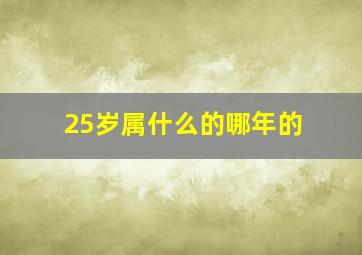 25岁属什么的哪年的